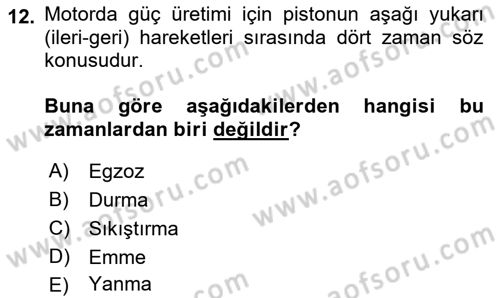 12. Motorda güç üretimi için pistonun aşağı yukarı (ileri-geri) hareketleri sırasında dört zaman söz konusudur.

Buna göre aşağıdakilerden hangisi bu zamanlardan biri değildir?

A) Egzoz
B) Durma
C) Sıkıştırma
D) Emme
E) Yanma

www.aofsoru.com